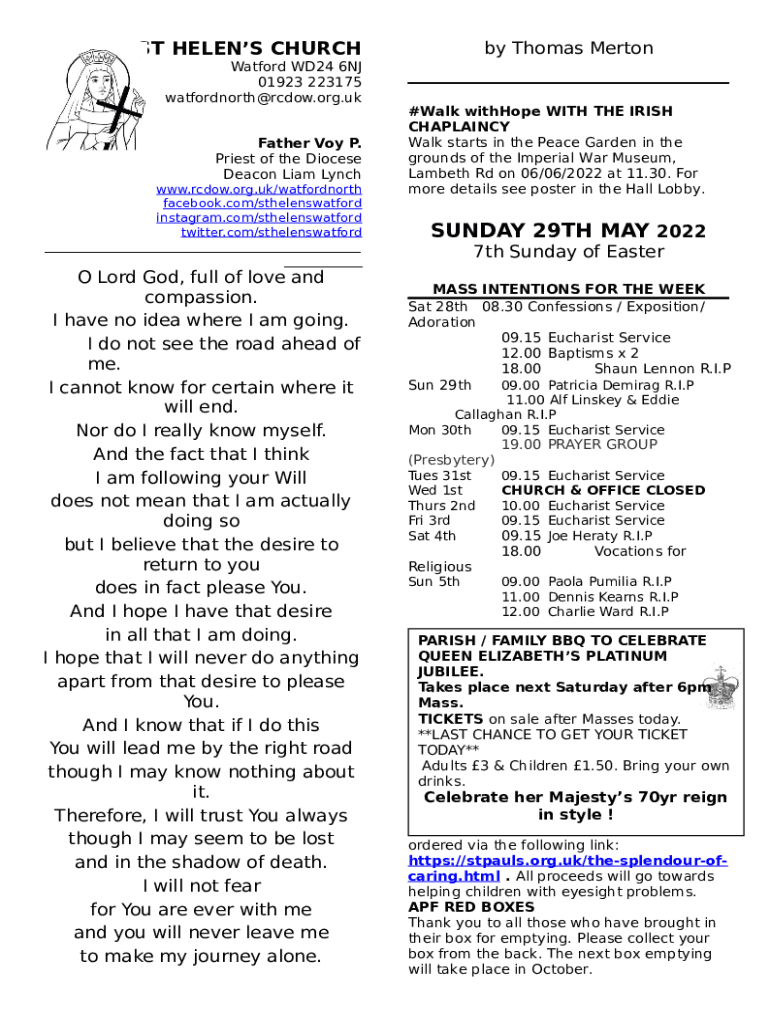 ST HELEN'S CHURCH
Watford WD24 6NJ
01923 223175
watfordnorth@rcdow.org.uk

Father Voy P.
Priest of the Diocese
Deacon Liam Lynch
www.rcdow.org.uk/watfordnorth
facebook.com/sthelenswatford
instagram.com/sthelenswatford
twitter.com/sthelenswatford

O Lord God, full of love and compassion.
I have no idea where I am going.
I do not see the road ahead of me.
I cannot know for certain where it will end.
Nor do I really know myself.
And the fact that I think
I am following your Will
does not mean that I am actually doing so
but I believe that the desire to return to you
does in fact please You.
And I hope I have that desire
in all that I am doing.
I hope that I will never do anything
apart from that desire to please You.
And I know that if I do this
You will lead me by the right road
though I may know nothing about it.
Therefore, I will trust You always
though I may seem to be lost
and in the shadow of death.
I will not fear
for You are ever with me
and you will never leave me
to make my journey alone.

by Thomas Merton

#Walk withHope WITH THE IRISH CHAPLAINCY
Walk starts in the Peace Garden in the grounds of the Imperial War Museum, Lambeth Rd on 06/06/2022 at 11.30. For more details see poster in the Hall Lobby.

SUNDAY 29TH MAY 2022
7th Sunday of Easter

MASS INTENTIONS FOR THE WEEK
Sat 28th 08.30 Confessions / Exposition/ Adoration
09.15 Eucharist Service
12.00 Baptisms x 2
18.00 Shaun Lennon R.I.P
Sun 29th 09.00 Patricia Demirag R.I.P
11.00 Alf Linskey & Eddie Callaghan R.I.P
Mon 30th 09.15 Eucharist Service
19.00 PRAYER GROUP (Presbytery)
Tues 31st 09.15 Eucharist Service
Wed 1st CHURCH & OFFICE CLOSED
Thurs 2nd 10.00 Eucharist Service
Fri 3rd 09.15 Eucharist Service
Sat 4th 09.15 Joe Heraty R.I.P
18.00 Vocations for Religious
Sun 5th 09.00 Paola Pumilia R.I.P
11.00 Dennis Kearns R.I.P
12.00 Charlie Ward R.I.P

PARISH / FAMILY BBQ TO CELEBRATE QUEEN ELIZABETH'S PLATINUM JUBILEE.
Takes place next Saturday after 6pm Mass.
TICKETS on sale after Masses today.
**LAST CHANCE TO GET YOUR TICKET TODAY**
Adults £3 & Children £1.50. Bring your own drinks.
Celebrate her Majesty's 70yr reign in style !

ordered via the following link: https://stpauls.org.uk/the-splendour-of-caring.html . All proceeds will go towards helping children with eyesight problems.
APF RED BOXES
Thank you to all those who have brought in their box for emptying. Please collect your box from the back. The next box emptying will take place in October.